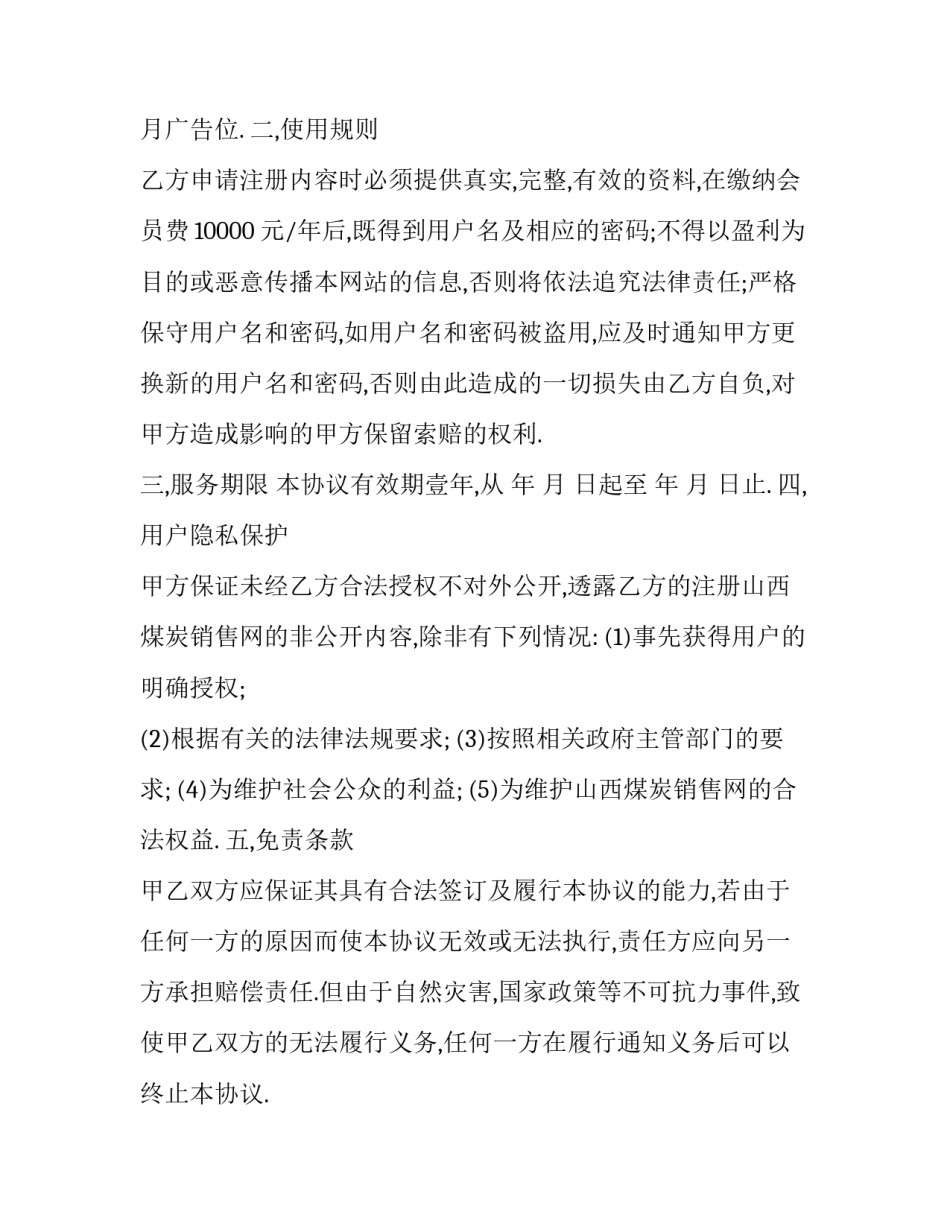 月广告位. 二,使用规则

乙方申请注册内容时必须提供真实,完整,有效的资料,在缴纳会员费 10000 元/年后,既得到用户名及相应的密码;不得以盈利为目的或恶意传播本网站的信息,否则将依法追究法律责任;严格保守用户名和密码,如用户名和密码被盗用,应及时通知甲方更换新的用户名和密码,否则由此造成的一切损失由乙方自负,对甲方造成影响的甲方保留索赔的权利.

三,服务期限 本协议有效期壹年,从 年 月 日起至 年 月 日止. 四,用户隐私保护

甲方保证未经乙方合法授权不对外公开,透露乙方的注册山西煤炭销售网的非公开内容,除非有下列情况: (1)事先获得用户的明确授权;

(2)根据有关的法律法规要求; (3)按照相关政府主管部门的要求; (4)为维护社会公众的利益; (5)为维护山西煤炭销售网的合法权益. 五,免责条款

甲乙双方应保证其具有合法签订及履行本协议的能力,若由于任何一方的原因而使本协议无效或无法执行,责任方应向另一方承担赔偿责任.但由于自然灾害,国家政策等不可抗力事件,致使甲乙双方的无法履行义务,任何一方在履行通知义务后可以终止本协议.